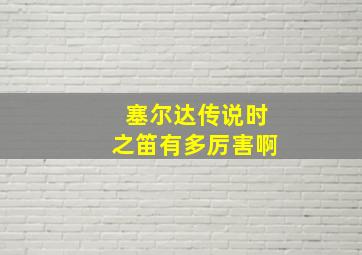 塞尔达传说时之笛有多厉害啊